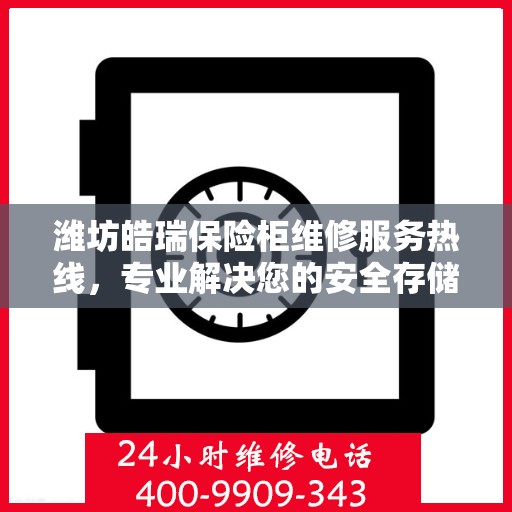 潍坊皓瑞保险柜维修服务热线，专业解决您的安全存储

24小时维修电话
400-9909-343